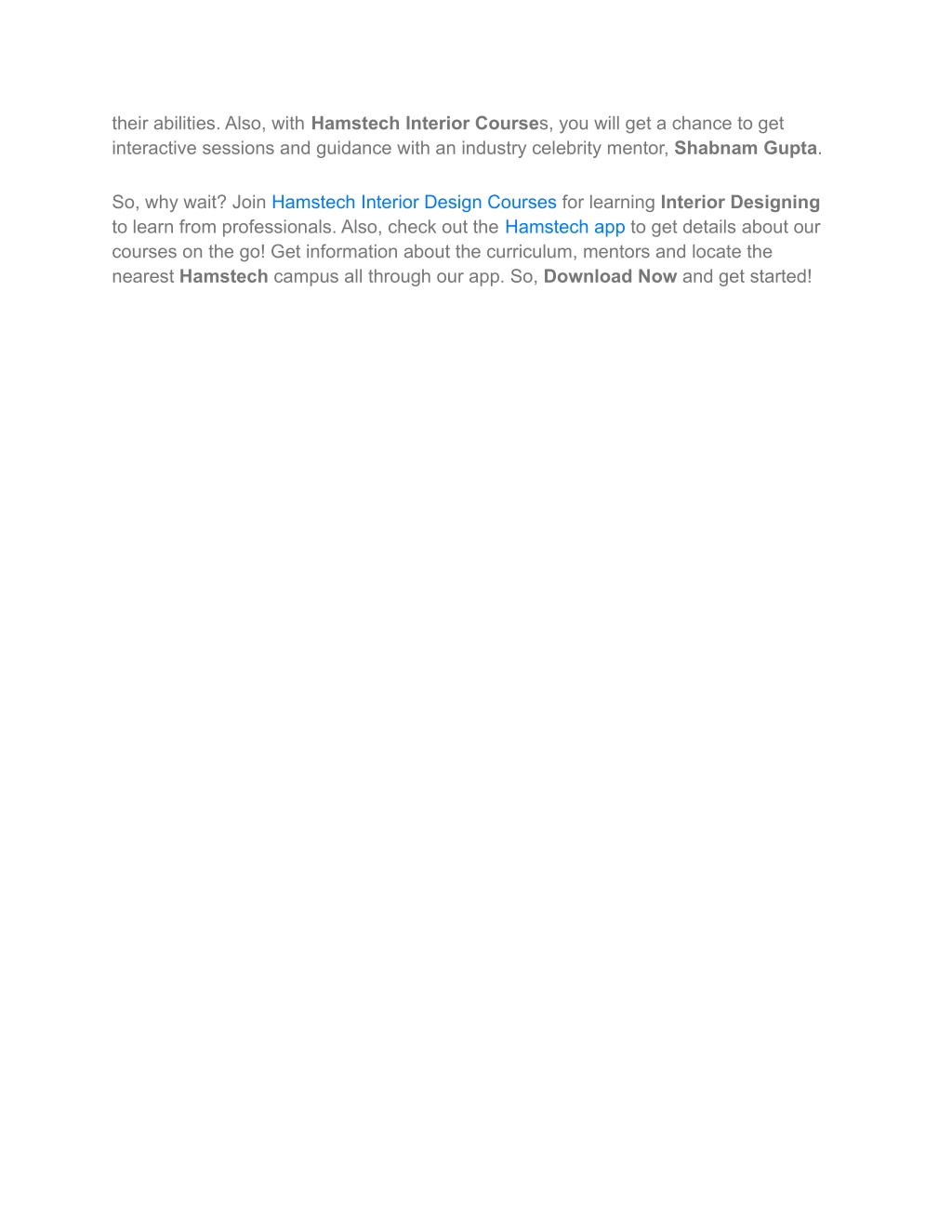 their abilities. Also, with Hamstech Interior Courses, you will get a chance to get interactive sessions and guidance with an industry celebrity mentor, Shabnam Gupta.

So, why wait? Join Hamstech Interior Design Courses for learning Interior Designing to learn from professionals. Also, check out the Hamstech app to get details about our courses on the go! Get information about the curriculum, mentors and locate the nearest Hamstech campus all through our app. So, Download Now and get started!